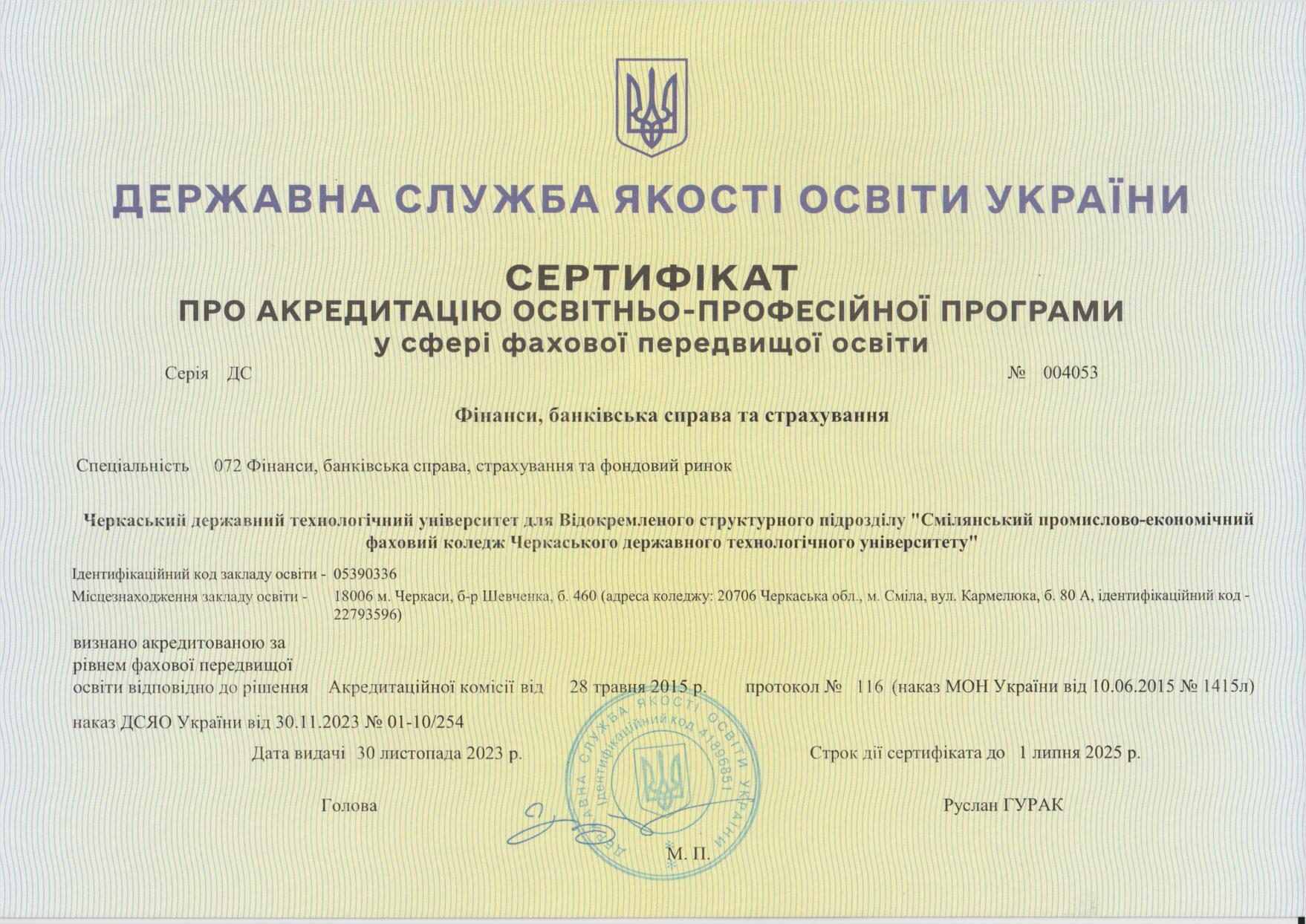 ДЕРЖАВНА СЛУЖБА ЯКОСТІ ОСВІТИ УКРАЇНИ

СЕРТИФІКАТ
ПРО АКРЕДИТАЦІЮ ОСВІТНЬО-ПРОФЕСІЙНОЇ ПРОГРАМИ
у сфері фахової передвищої освіти

Серія ДС № 004053

Фінанси, банківська справа та страхування

Спеціальність 072 Фінанси, банківська справа, страхування та фондовий ринок

Черкаський державний технологічний університет для Відокремленого структурного підрозділу "Смілянський промислово-економічний фаховий коледж Черкаського державного технологічного університету"

Ідентифікаційний код закладу освіти - 05390336
Місцезнаходження закладу освіти - 18006 м. Черкаси, б-р Шевченка, б. 460 (адреса коледжу: 20706 Черкаська обл., м. Сміла, вул. Кармелюка, б. 80 А, ідентифікаційний код - 22793596)

визнано акредитованою за рівнем фахової передвищої освіти відповідно до рішення Акредитаційної комісії від 28 травня 2015 р. протокол № 116 (наказ МОН України від 10.06.2015 № 1415л)

наказ ДСЯО України від 30.11.2023 № 01-10/254

Дата видачі 30 листопада 2023 р. Строк дії сертифіката до 1 липня 2025 р.

Голова Руслан ГУРАК

М. П.

ДЕРЖАВНА СЛУЖБА ЯКОСТІ ОСВІТИ УКРАЇНИ
Ідентифікаційний код 41896851